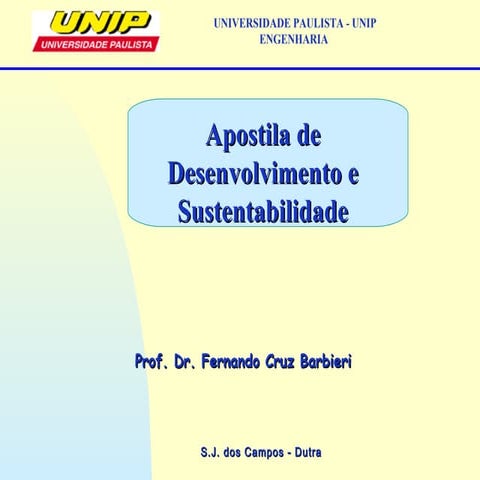 UNIP
UNIVERSIDADE PAULISTA

UNIVERSIDADE PAULISTA - UNIP
ENGENHARIA

Apostila de
Desenvolvimento e
Sustentabilidade

Prof. Dr. Fernando Cruz Barbieri

S.J. dos Campos - Dutra